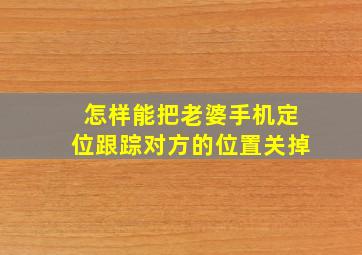 怎样能把老婆手机定位跟踪对方的位置关掉